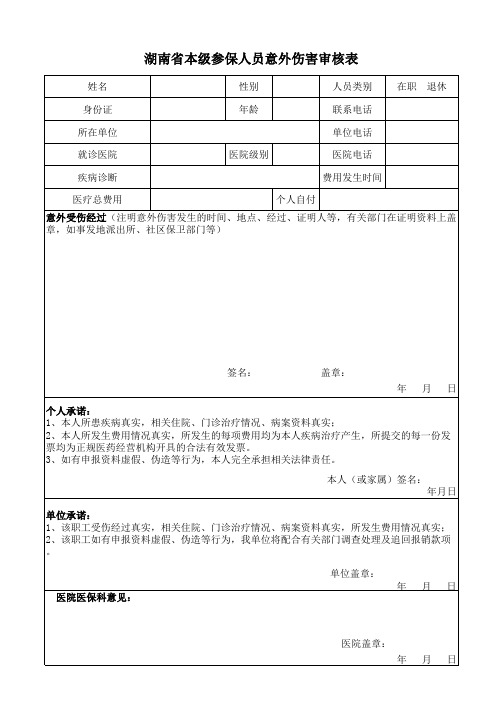 湖南省本级参保人员意外伤害审核表

| 姓名 | | 性别 | | 人员类别 | 在职　退休 |
|---|---|---|---|---|---|
| 身份证 | | 年龄 | | 联系电话 | |
| 所在单位 | | | | 单位电话 | |
| 就诊医院 | | 医院级别 | | 医院电话 | |
| 疾病诊断 | | | | 费用发生时间 | |
| 医疗总费用 | | | 个人自付 | | |

意外受伤经过（注明意外伤害发生的时间、地点、经过、证明人等，有关部门在证明资料上盖章，如事发地派出所、社区保卫部门等）

签名：　　　　盖章：

年　月　日

个人承诺：
1、本人所患疾病真实，相关住院、门诊治疗情况、病案资料真实；
2、本人所发生费用情况真实，所发生的每项费用均为本人疾病治疗产生，所提交的每一份发票均为正规医药经营机构开具的合法有效发票。
3、如有申报资料虚假、伪造等行为，本人完全承担相关法律责任。

本人（或家属）签名：

年月日

单位承诺：
1、该职工受伤经过真实，相关住院、门诊治疗情况、病案资料真实，所发生费用情况真实；
2、该职工如有申报资料虚假、伪造等行为，我单位将配合有关部门调查处理及追回报销款项。

单位盖章：

年　月　日

医院医保科意见：

医院盖章：

年　月　日